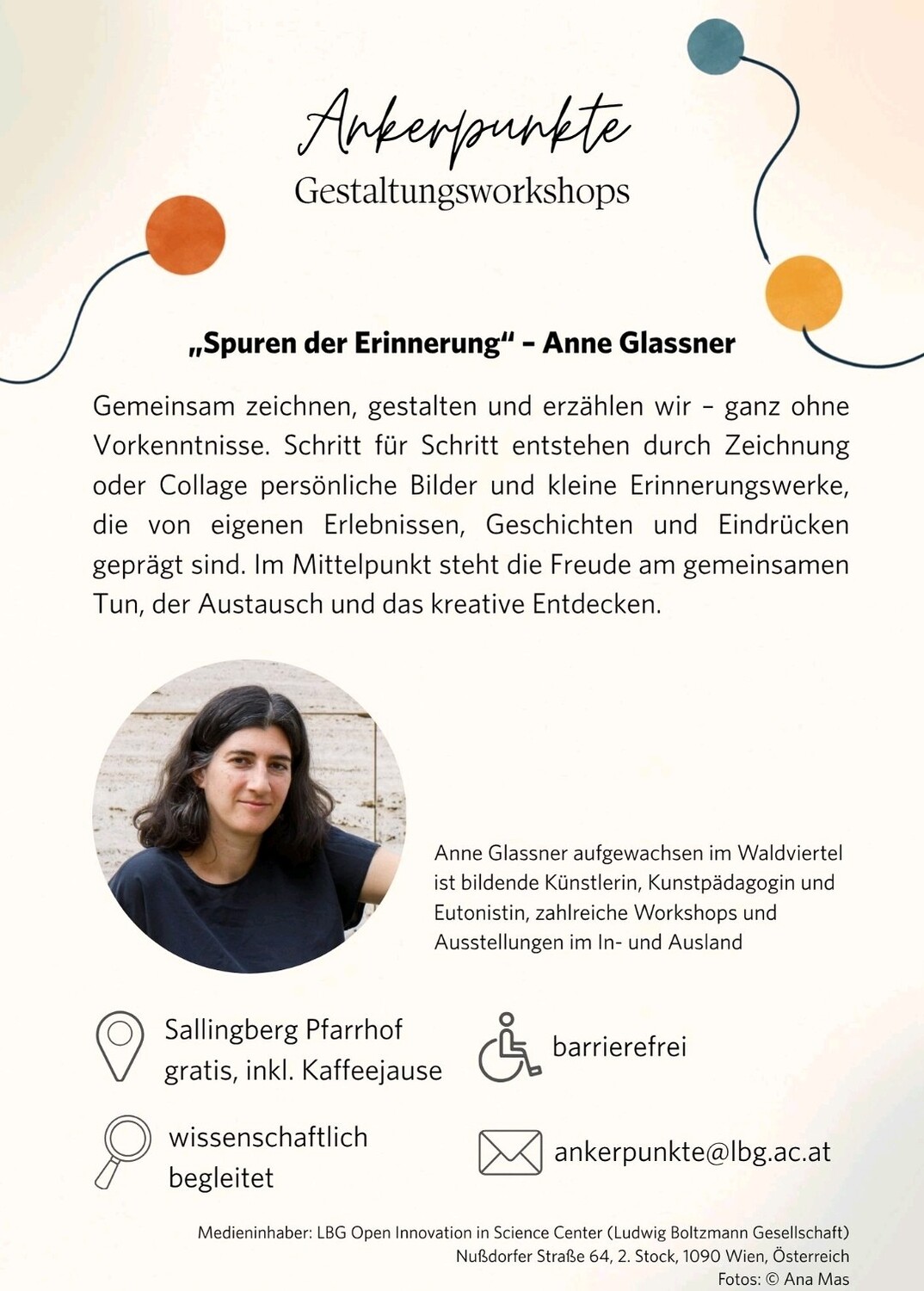 Ankerpunkte
Gestaltungsworkshops

„Spuren der Erinnerung“ – Anne Glassner

Gemeinsam zeichnen, gestalten und erzählen wir – ganz ohne Vorkenntnisse. Schritt für Schritt entstehen durch Zeichnung oder Collage persönliche Bilder und kleine Erinnerungswerke, die von eigenen Erlebnissen, Geschichten und Eindrücken geprägt sind. Im Mittelpunkt steht die Freude am gemeinsamen Tun, der Austausch und das kreative Entdecken.

Anne Glassner aufgewachsen im Waldviertel ist bildende Künstlerin, Kunstpädagogin und Eutonistin, zahlreiche Workshops und Ausstellungen im In- und Ausland

Sallingberg Pfarrhof
gratis, inkl. Kaffeejause

barrierefrei

wissenschaftlich begleitet

ankerpunkte@lbg.ac.at

Medieninhaber: LBG Open Innovation in Science Center (Ludwig Boltzmann Gesellschaft)
Nußdorfer Straße 64, 2. Stock, 1090 Wien, Österreich
Fotos: © Ana Mas